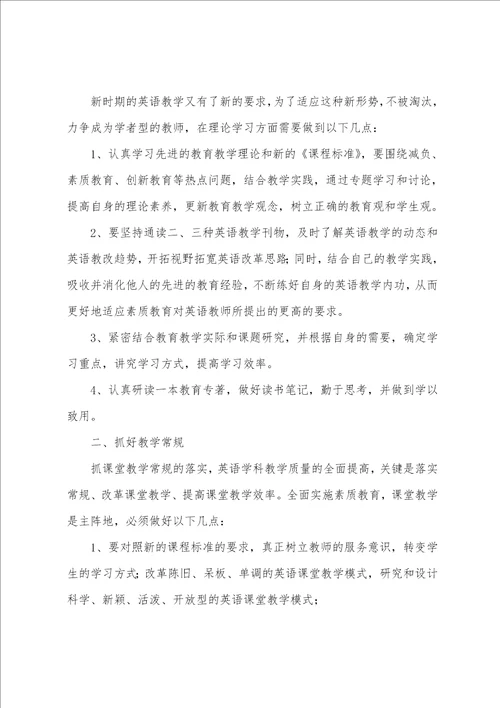 新时期的英语教学又有了新的要求，为了适应这种新形势，不被淘汰，力争成为学者型的教师，在理论学习方面需要做到以下几点：

1、认真学习先进的教育教学理论和新的《课程标准》，要围绕减负、素质教育、创新教育等热点问题，结合教学实践，通过专题学习和讨论，提高自身的理论素养，更新教育教学观念，树立正确的教育观和学生观。

2、要坚持通读二、三种英语教学刊物，及时了解英语教学的动态和英语教改趋势，开拓视野拓宽英语改革思路；同时，结合自己的教学实践，吸收并消化他人的先进的教育经验，不断练好自身的英语教学内功，从而更好地适应素质教育对英语教师所提出的更高的要求。

3、紧密结合教育教学实际和课题研究，并根据自身的需要，确定学习重点，讲究学习方式，提高学习效率。

4、认真研读一本教育专著，做好读书笔记，勤于思考，并做到学以致用。

二、抓好教学常规

抓课堂教学常规的落实，英语学科教学质量的全面提高，关键是落实常规、改革课堂教学、提高课堂教学效率。全面实施素质教育，课堂教学是主阵地，必须做好以下几点：

1、要对照新的课程标准的要求，真正树立教师的服务意识，转变学生的学习方式；改革陈旧、呆板、单调的英语课堂教学模式，研究和设计科学、新颖、活泼、开放型的英语课堂教学模式；